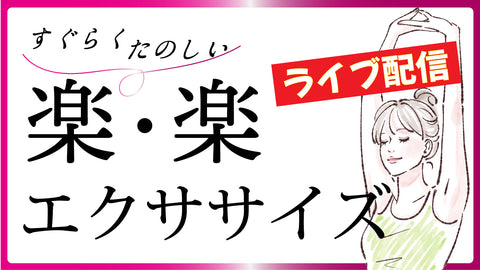 すぐらく たのしい

ライブ配信

楽・楽
エクササイズ